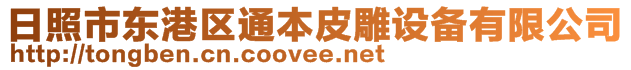 日照市东港区通本皮雕设备有限公司
http://tongben.cn.coovee.net